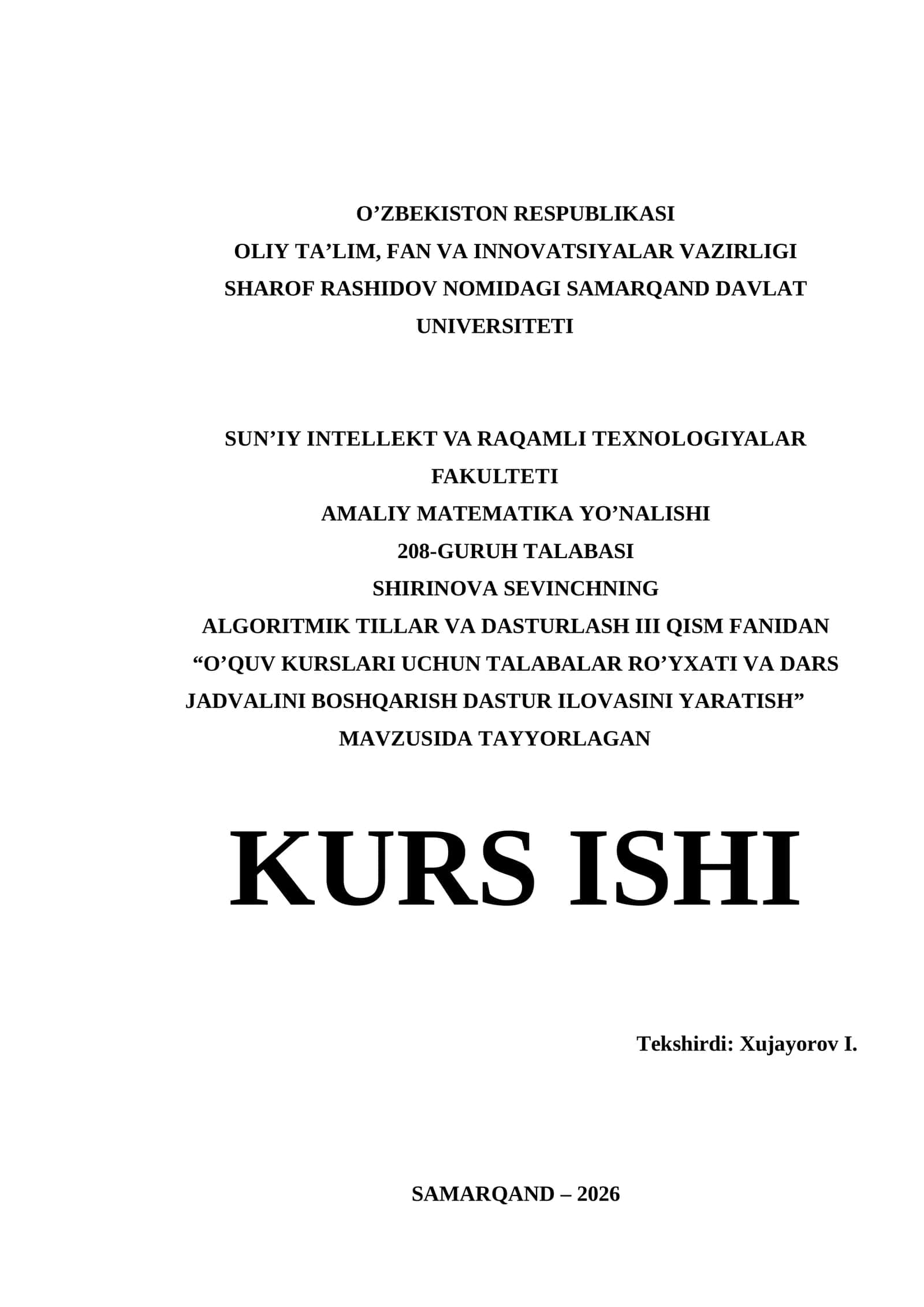 O’ZBEKISTON RESPUBLIKASI
OLIY TA’LIM, FAN VA INNOVATSIYALAR VAZIRLIGI
SHAROF RASHIDOV NOMIDAGI SAMARQAND DAVLAT UNIVERSITETI

SUN’IY INTELLEKT VA RAQAMLI TEXNOLOGIYALAR FAKULTETI
AMALIY MATEMATIKA YO’NALISHI
208-GURUH TALABASI
SHIRINOVA SEVINCHNING
ALGORITMIK TILLAR VA DASTURLASH III QISM FANIDAN
“O’QUV KURSLARI UCHUN TALABALAR RO’YXATI VA DARS JADVALINI BOSHQARISH DASTUR ILOVASINI YARATISH”
MAVZUSIDA TAYYORLAGAN

KURS ISHI

Tekshirdi: Xujayorov I.

SAMARQAND – 2026